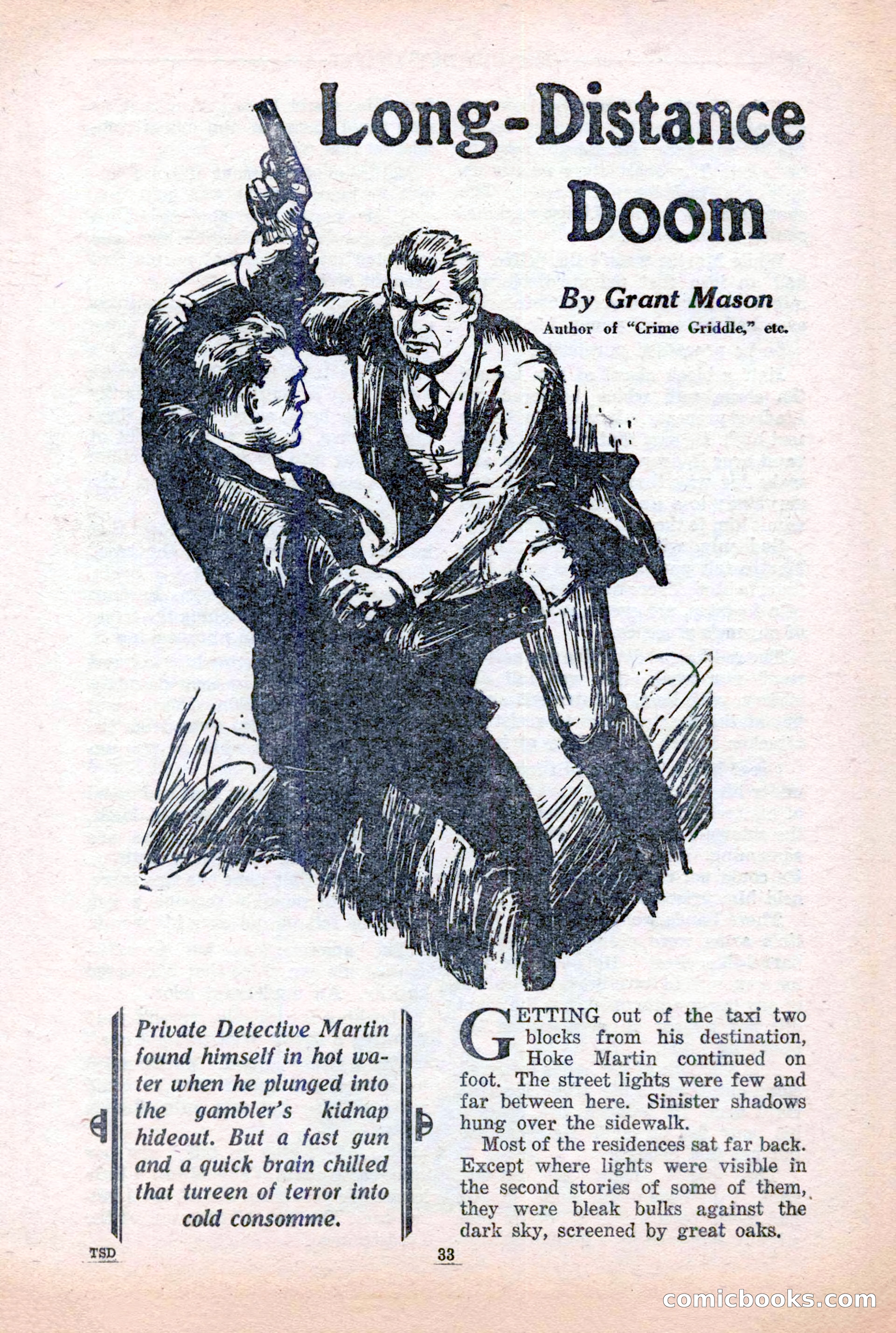 Long-Distance Doom

By Grant Mason
Author of "Crime Griddle," etc.

Private Detective Martin found himself in hot water when he plunged into the gambler's kidnap hideout. But a fast gun and a quick brain chilled that tureen of terror into cold consomme.

GETTING out of the taxi two blocks from his destination, Hoke Martin continued on foot. The street lights were few and far between here. Sinister shadows hung over the sidewalk.

Most of the residences sat far back. Except where lights were visible in the second stories of some of them, they were bleak bulks against the dark sky, screened by great oaks.

TSD

33

comicbooks.com